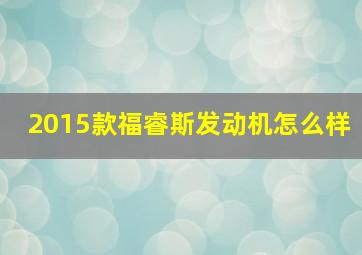 2015款福睿斯发动机怎么样